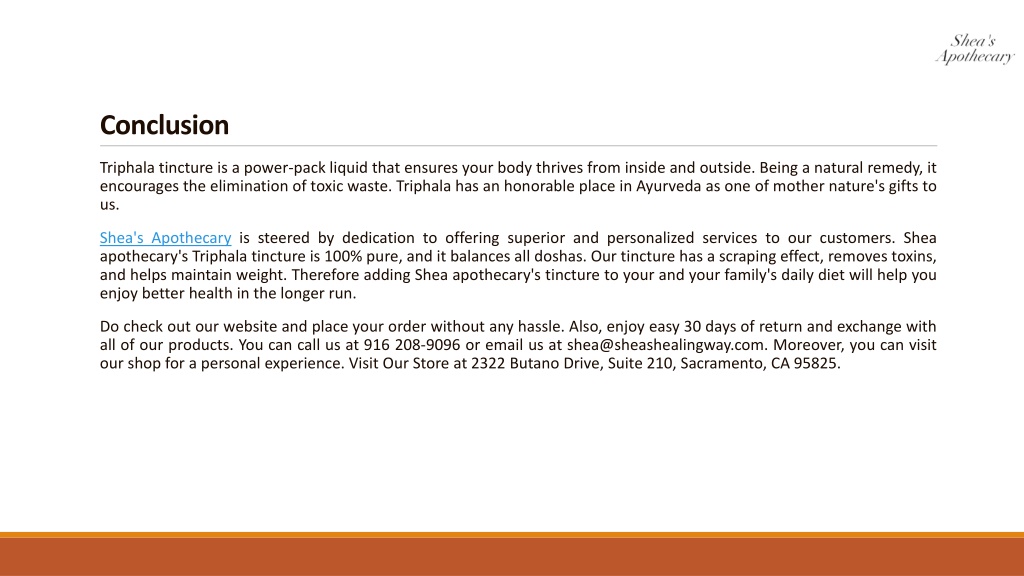 Shea's Apothecary

Conclusion

Triphala tincture is a power-pack liquid that ensures your body thrives from inside and outside. Being a natural remedy, it encourages the elimination of toxic waste. Triphala has an honorable place in Ayurveda as one of mother nature's gifts to us.

Shea's Apothecary is steered by dedication to offering superior and personalized services to our customers. Shea apothecary's Triphala tincture is 100% pure, and it balances all doshas. Our tincture has a scraping effect, removes toxins, and helps maintain weight. Therefore adding Shea apothecary's tincture to your and your family's daily diet will help you enjoy better health in the longer run.

Do check out our website and place your order without any hassle. Also, enjoy easy 30 days of return and exchange with all of our products. You can call us at 916 208-9096 or email us at shea@sheashealingway.com. Moreover, you can visit our shop for a personal experience. Visit Our Store at 2322 Butano Drive, Suite 210, Sacramento, CA 95825.